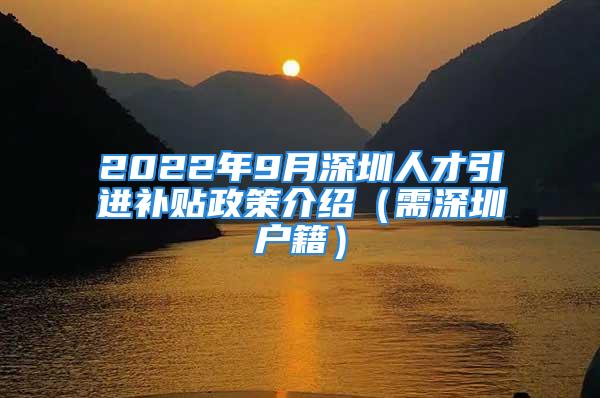 2022年9月深圳人才引进补贴政策介绍（需深圳户籍）